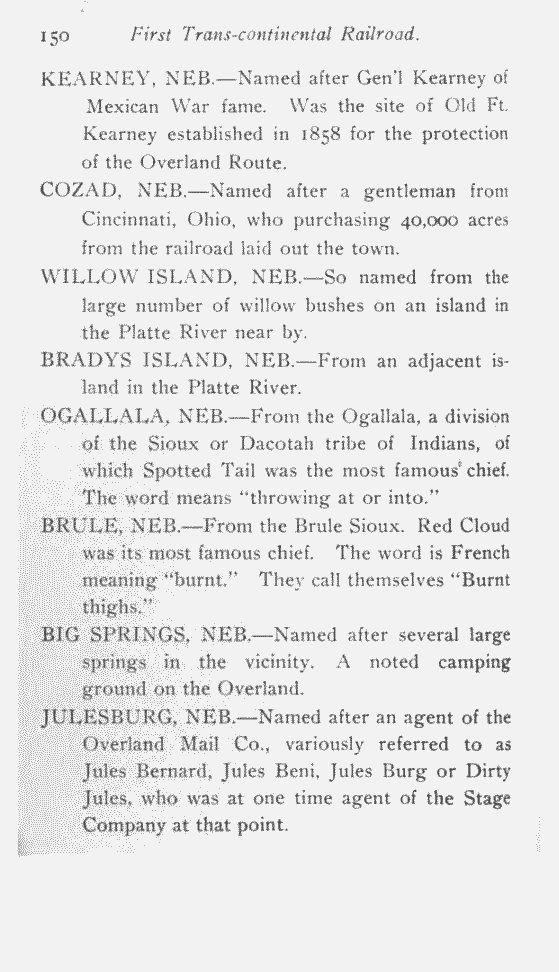 150 First Trans-continental Railroad.

KEARNEY, NEB.—Named after Gen'l Kearney of Mexican War fame. Was the site of Old Ft. Kearney established in 1858 for the protection of the Overland Route.

COZAD, NEB.—Named after a gentleman from Cincinnati, Ohio, who purchasing 40,000 acres from the railroad laid out the town.

WILLOW ISLAND, NEB.—So named from the large number of willow bushes on an island in the Platte River near by.

BRADYS ISLAND, NEB.—From an adjacent island in the Platte River.

OGALLALA, NEB.—From the Ogallala, a division of the Sioux or Dacotah tribe of Indians, of which Spotted Tail was the most famous chief. The word means "throwing at or into."

BRULE, NEB.—From the Brule Sioux. Red Cloud was its most famous chief. The word is French meaning "burnt." They call themselves "Burnt thighs."

BIG SPRINGS, NEB.—Named after several large springs in the vicinity. A noted camping ground on the Overland.

JULESBURG, NEB.—Named after an agent of the Overland Mail Co., variously referred to as Jules Bernard, Jules Beni, Jules Burg or Dirty Jules, who was at one time agent of the Stage Company at that point.